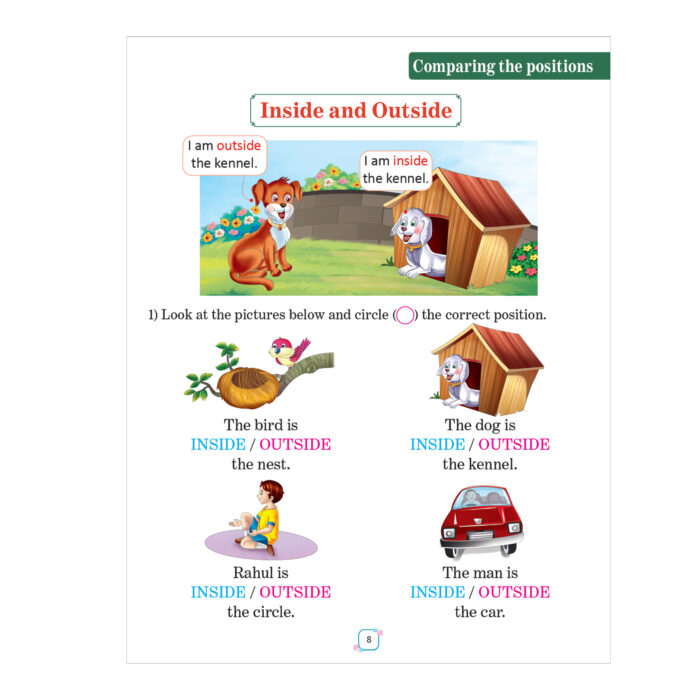 Comparing the positions

Inside and Outside

I am outside the kennel.

I am inside the kennel.

1) Look at the pictures below and circle ( ) the correct position.

The bird is INSIDE / OUTSIDE the nest.

The dog is INSIDE / OUTSIDE the kennel.

Rahul is INSIDE / OUTSIDE the circle.

The man is INSIDE / OUTSIDE the car.

8